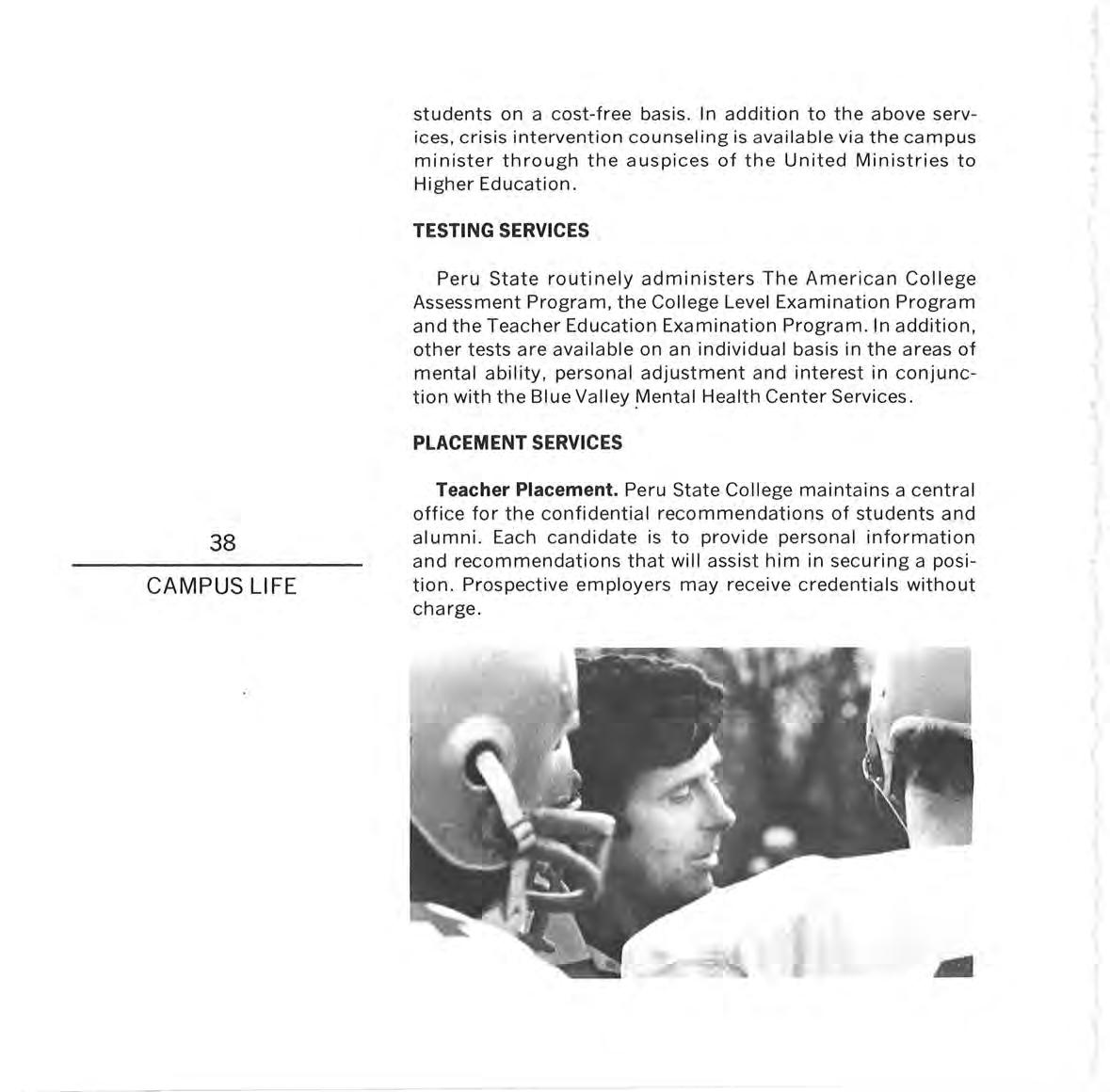 students on a cost-free basis. In addition to the above services, crisis intervention counseling is available via the campus minister through the auspices of the United Ministries to Higher Education.

TESTING SERVICES

Peru State routinely administers The American College Assessment Program, the College Level Examination Program and the Teacher Education Examination Program. In addition, other tests are available on an individual basis in the areas of mental ability, personal adjustment and interest in conjunction with the Blue Valley Mental Health Center Services.

PLACEMENT SERVICES

Teacher Placement. Peru State College maintains a central office for the confidential recommendations of students and alumni. Each candidate is to provide personal information and recommendations that will assist him in securing a position. Prospective employers may receive credentials without charge.

38

CAMPUS LIFE